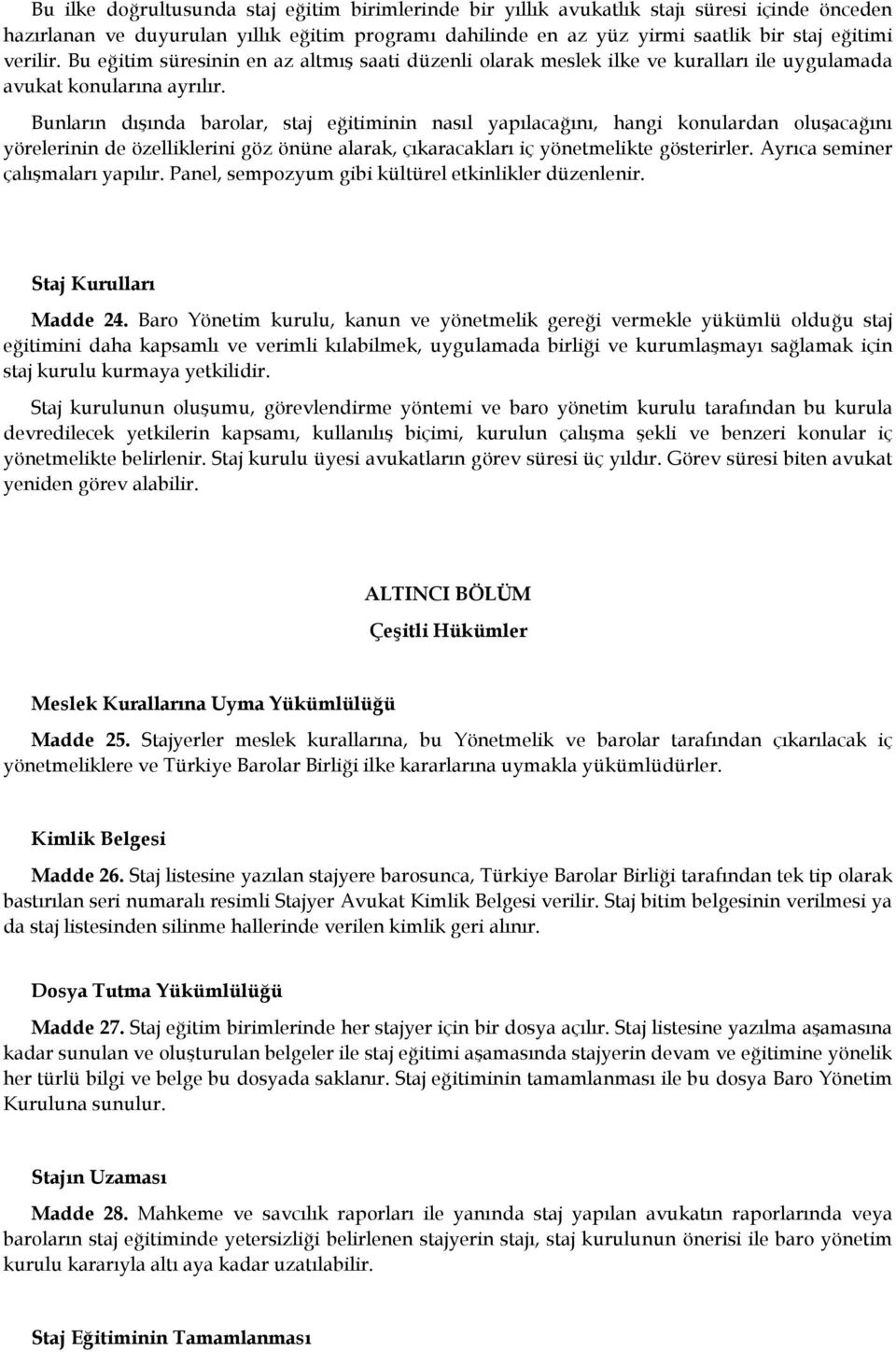 Bu ilke doğrultusunda staj eğitim birimlerinde bir yıllık avukatlık stajı süresi içinde önceden hazırlanan ve duyurulan yıllık eğitim programı dahilinde en az yüz yirmi saatlik bir staj eğitimi verilir. Bu eğitim süresinin en az altmış saati düzenli olarak meslek ilke ve kuralları ile uygulamada avukat konularına ayrılır.

Bunların dışında barolar, staj eğitiminin nasıl yapılacağını, hangi konulardan oluşacağını yörelerinin de özelliklerini göz önüne alarak, çıkaracakları iç yönetmelikte gösterirler. Ayrıca seminer çalışmaları yapılır. Panel, sempozyum gibi kültürel etkinlikler düzenlenir.

Staj Kurulları

Madde 24. Baro Yönetim kurulu, kanun ve yönetmelik gereği vermekle yükümlü olduğu staj eğitimini daha kapsamlı ve verimli kılabilmek, uygulamada birliği ve kurumlaşmayı sağlamak için staj kurulu kurmaya yetkilidir.

Staj kurulunun oluşumu, görevlendirme yöntemi ve baro yönetim kurulu tarafından bu kurula devredilecek yetkilerin kapsamı, kullanılış biçimi, kurulun çalışma şekli ve benzeri konular iç yönetmelikte belirlenir. Staj kurulu üyesi avukatların görev süresi üç yıldır. Görev süresi biten avukat yeniden görev alabilir.

ALTINCI BÖLÜM

Çeşitli Hükümler

Meslek Kurallarına Uyma Yükümlülüğü

Madde 25. Stajyerler meslek kurallarına, bu Yönetmelik ve barolar tarafından çıkarılacak iç yönetmeliklere ve Türkiye Barolar Birliği ilke kararlarına uymakla yükümlüdürler.

Kimlik Belgesi

Madde 26. Staj listesine yazılan stajyere barosunca, Türkiye Barolar Birliği tarafından tek tip olarak bastırılan seri numaralı resimli Stajyer Avukat Kimlik Belgesi verilir. Staj bitim belgesinin verilmesi ya da staj listesinden silinme hallerinde verilen kimlik geri alınır.

Dosya Tutma Yükümlülüğü

Madde 27. Staj eğitim birimlerinde her stajyer için bir dosya açılır. Staj listesine yazılma aşamasına kadar sunulan ve oluşturulan belgeler ile staj eğitimi aşamasında stajyerin devam ve eğitimine yönelik her türlü bilgi ve belge bu dosyada saklanır. Staj eğitiminin tamamlanması ile bu dosya Baro Yönetim Kuruluna sunulur.

Stajın Uzaması

Madde 28. Mahkeme ve savcılık raporları ile yanında staj yapılan avukatın raporlarında veya baroların staj eğitiminde yetersizliği belirlenen stajyerin stajı, staj kurulunun önerisi ile baro yönetim kurulu kararıyla altı aya kadar uzatılabilir.

Staj Eğitiminin Tamamlanması